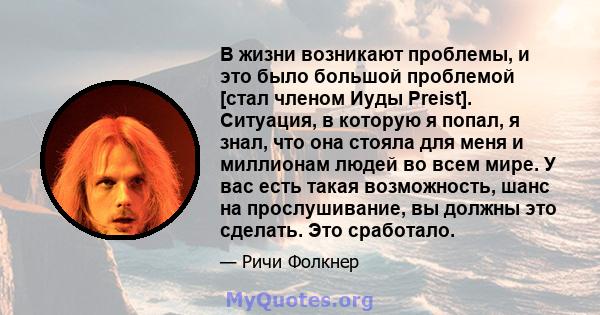 В жизни возникают проблемы, и это было большой проблемой [стал членом Иуды Preist]. Ситуация, в которую я попал, я знал, что она стояла для меня и миллионам людей во всем мире. У вас есть такая возможность, шанс на прослушивание, вы должны это сделать. Это сработало.

— Ричи Фолкнер

MyQuotes.org